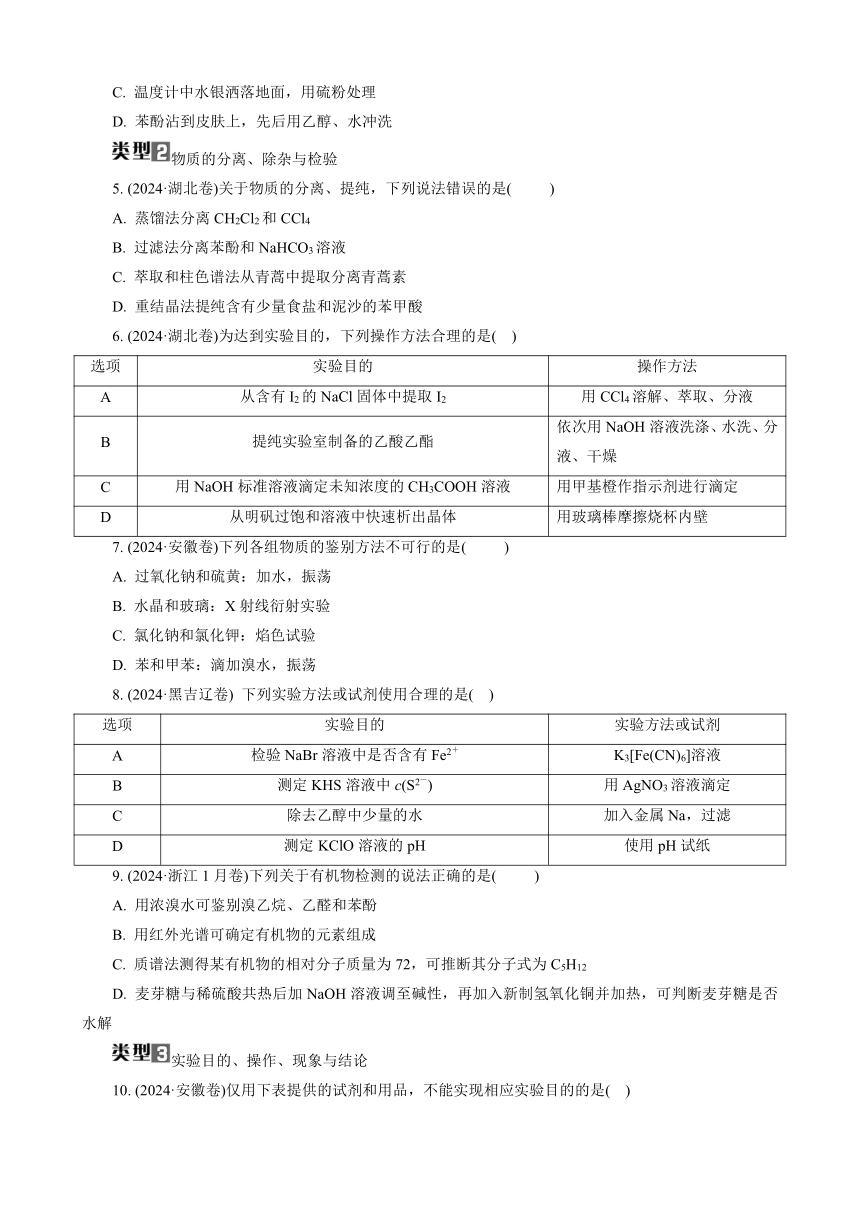 C. 温度计中水银洒落地面，用硫粉处理

D. 苯酚沾到皮肤上，先后用乙醇、水冲洗

类型2 物质的分离、除杂与检验

5. (2024·湖北卷)关于物质的分离、提纯，下列说法错误的是(　　)

A. 蒸馏法分离 $CH_2Cl_2$ 和 $CCl_4$

B. 过滤法分离苯酚和 $NaHCO_3$ 溶液

C. 萃取和柱色谱法从青蒿中提取分离青蒿素

D. 重结晶法提纯含有少量食盐和泥沙的苯甲酸

6. (2024·湖北卷)为达到实验目的，下列操作方法合理的是(　)

| 选项 | 实验目的 | 操作方法 |
|---|---|---|
| A | 从含有 $I_2$ 的 NaCl 固体中提取 $I_2$ | 用 $CCl_4$ 溶解、萃取、分液 |
| B | 提纯实验室制备的乙酸乙酯 | 依次用 NaOH 溶液洗涤、水洗、分液、干燥 |
| C | 用 NaOH 标准溶液滴定未知浓度的 $CH_3COOH$ 溶液 | 用甲基橙作指示剂进行滴定 |
| D | 从明矾过饱和溶液中快速析出晶体 | 用玻璃棒摩擦烧杯内壁 |

7. (2024·安徽卷)下列各组物质的鉴别方法不可行的是(　　)

A. 过氧化钠和硫黄：加水，振荡

B. 水晶和玻璃：X 射线衍射实验

C. 氯化钠和氯化钾：焰色试验

D. 苯和甲苯：滴加溴水，振荡

8. (2024·黑吉辽卷) 下列实验方法或试剂使用合理的是(　)

| 选项 | 实验目的 | 实验方法或试剂 |
|---|---|---|
| A | 检验 NaBr 溶液中是否含有 $Fe^{2+}$ | $K_3[Fe(CN)_6]$溶液 |
| B | 测定 KHS 溶液中 $c(S^{2-})$ | 用 $AgNO_3$ 溶液滴定 |
| C | 除去乙醇中少量的水 | 加入金属 Na，过滤 |
| D | 测定 KClO 溶液的 pH | 使用 pH 试纸 |

9. (2024·浙江 1 月卷)下列关于有机物检测的说法正确的是(　　)

A. 用浓溴水可鉴别溴乙烷、乙醛和苯酚

B. 用红外光谱可确定有机物的元素组成

C. 质谱法测得某有机物的相对分子质量为 72，可推断其分子式为 $C_5H_{12}$

D. 麦芽糖与稀硫酸共热后加 NaOH 溶液调至碱性，再加入新制氢氧化铜并加热，可判断麦芽糖是否水解

类型3 实验目的、操作、现象与结论

10. (2024·安徽卷)仅用下表提供的试剂和用品，不能实现相应实验目的的是(　)